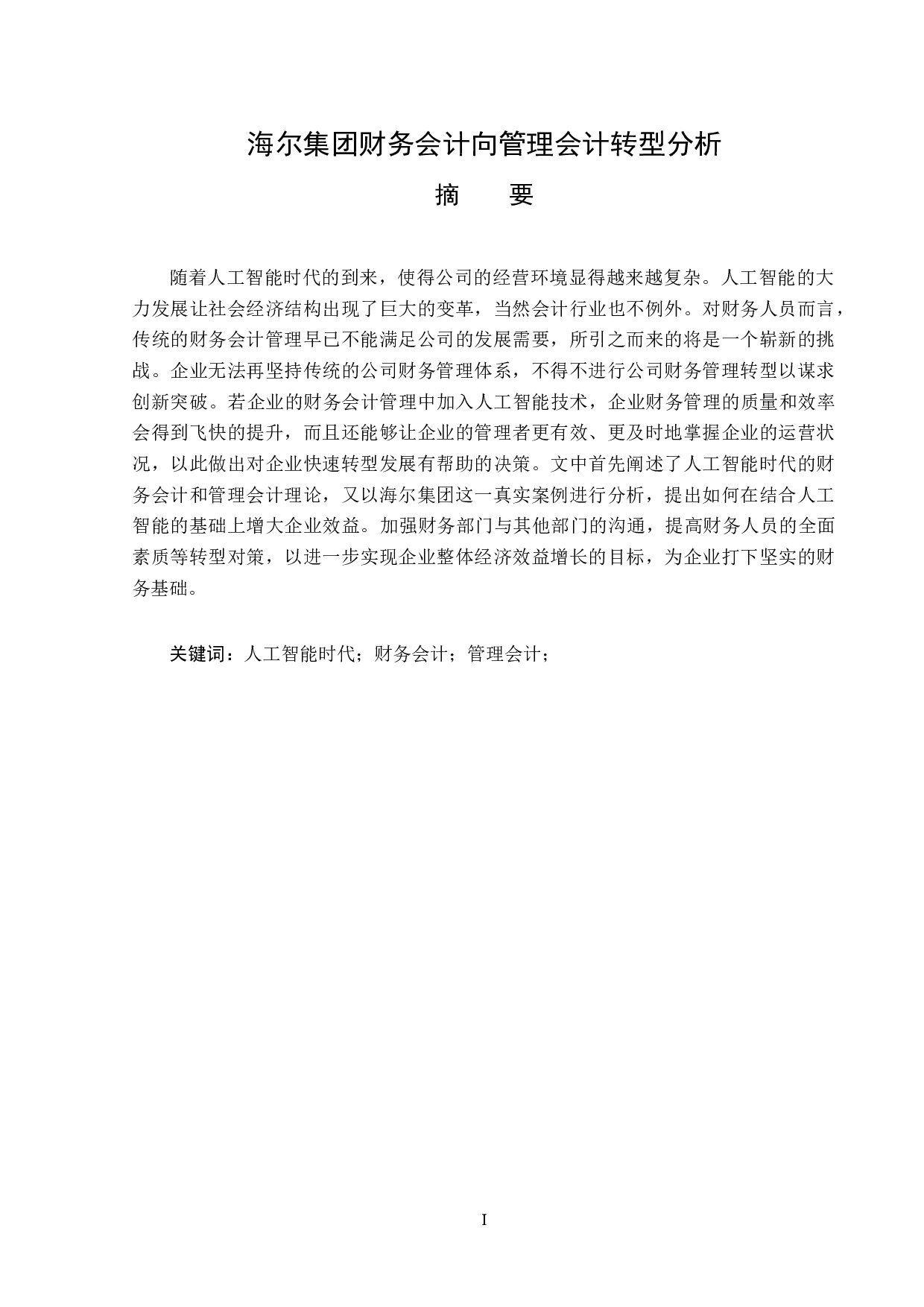 海尔集团财务会计向管理会计转型分析

摘　要

随着人工智能时代的到来，使得公司的经营环境显得越来越复杂。人工智能的大力发展让社会经济结构出现了巨大的变革，当然会计行业也不例外。对财务人员而言，传统的财务会计管理早已不能满足公司的发展需要，所引之而来的将是一个崭新的挑战。企业无法再坚持传统的公司财务管理体系，不得不进行公司财务管理转型以谋求创新突破。若企业的财务会计管理中加入人工智能技术，企业财务管理的质量和效率会得到飞快的提升，而且还能够让企业的管理者更有效、更及时地掌握企业的运营状况，以此做出对企业快速转型发展有帮助的决策。文中首先阐述了人工智能时代的财务会计和管理会计理论，又以海尔集团这一真实案例进行分析，提出如何在结合人工智能的基础上增大企业效益。加强财务部门与其他部门的沟通，提高财务人员的全面素质等转型对策，以进一步实现企业整体经济效益增长的目标，为企业打下坚实的财务基础。

关键词：人工智能时代；财务会计；管理会计；

I